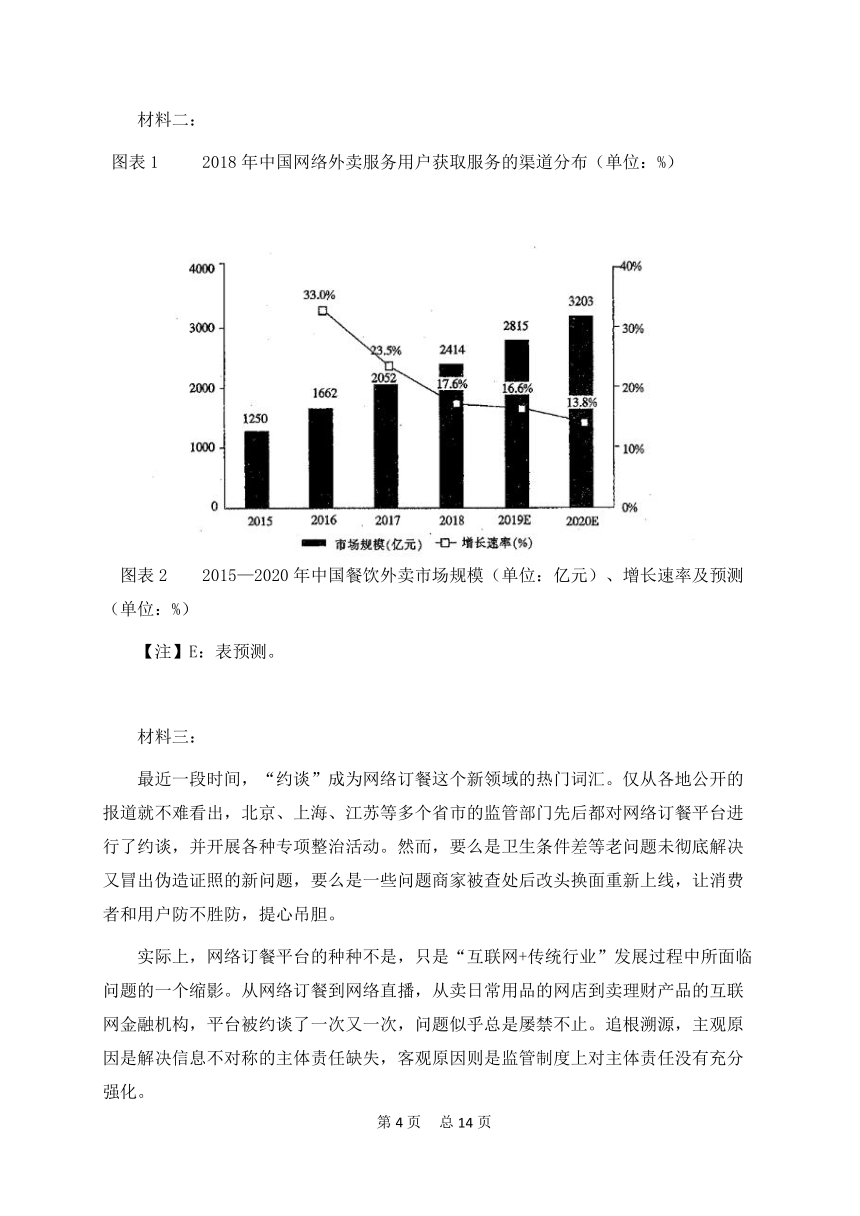 材料二：

图表 1　　2018 年中国网络外卖服务用户获取服务的渠道分布（单位：%）

4000
3000
2000
1000
0
40%
30%
20%
10%
0%
33.0%
23.5%
17.6%
16.6%
13.8%
1250
1662
2052
2414
2815
3203
2015
2016
2017
2018
2019E
2020E
市场规模(亿元)
增长速率(%)

图表 2　　2015—2020 年中国餐饮外卖市场规模（单位：亿元）、增长速率及预测（单位：%）

【注】E：表预测。

材料三：

最近一段时间，“约谈”成为网络订餐这个新领域的热门词汇。仅从各地公开的报道就不难看出，北京、上海、江苏等多个省市的监管部门先后都对网络订餐平台进行了约谈，并开展各种专项整治活动。然而，要么是卫生条件差等老问题未彻底解决又冒出伪造证照的新问题，要么是一些问题商家被查处后改头换面重新上线，让消费者和用户防不胜防，提心吊胆。

实际上，网络订餐平台的种种不是，只是“互联网+传统行业”发展过程中所面临问题的一个缩影。从网络订餐到网络直播，从卖日常用品的网店到卖理财产品的互联网金融机构，平台被约谈了一次又一次，问题似乎总是屡禁不止。追根溯源，主观原因是解决信息不对称的主体责任缺失，客观原因则是监管制度上对主体责任没有充分强化。

第 4 页　总 14 页